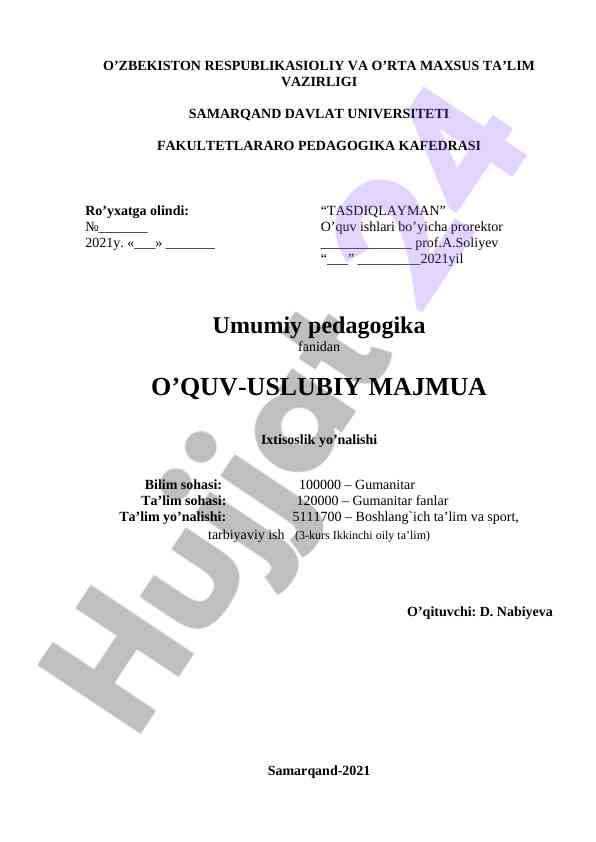 O’ZBEKISTON RESPUBLIKASIOLIY VA O’RTA MAXSUS TA’LIM VAZIRLIGI

SAMARQAND DAVLAT UNIVERSITETI

FAKULTETLARARO PEDAGOGIKA KAFEDRASI

Ro’yxatga olindi:
№_______
2021y. «___» _______

“TASDIQLAYMAN”
O’quv ishlari bo’yicha prorektor
_____________ prof.A.Soliyev
“___” _________2021yil

Umumiy pedagogika
fanidan

O’QUV-USLUBIY MAJMUA

Ixtisoslik yo’nalishi

Bilim sohasi: 100000 – Gumanitar
Ta’lim sohasi: 120000 – Gumanitar fanlar
Ta’lim yo’nalishi: 5111700 – Boshlang`ich ta’lim va sport, tarbiyaviy ish (3-kurs Ikkinchi oily ta’lim)

O’qituvchi: D. Nabiyeva

Samarqand-2021

Hujjat 24